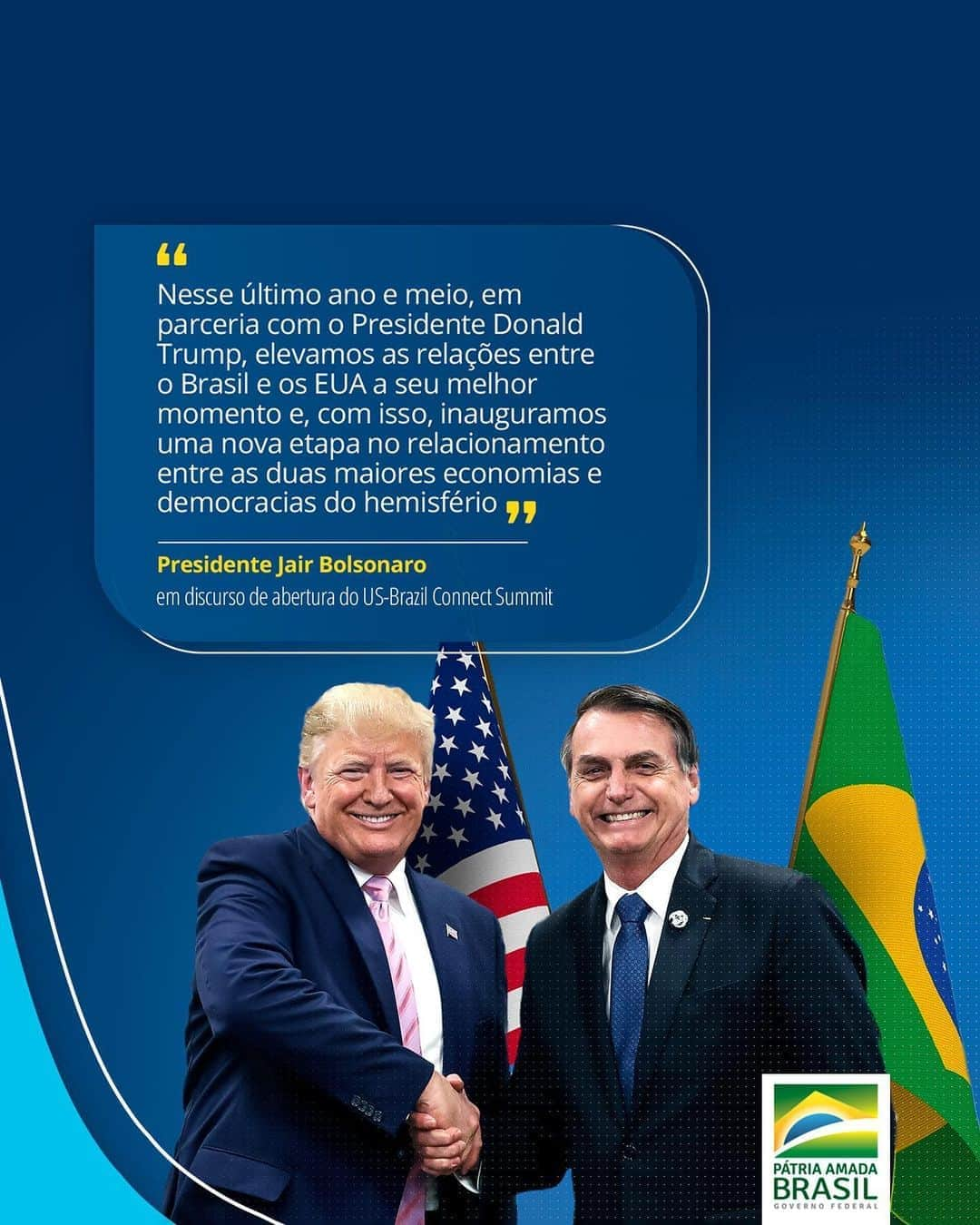 “

Nesse último ano e meio, em parceria com o Presidente Donald Trump, elevamos as relações entre o Brasil e os EUA a seu melhor momento e, com isso, inauguramos uma nova etapa no relacionamento entre as duas maiores economias e democracias do hemisfério ”

Presidente Jair Bolsonaro

em discurso de abertura do US-Brazil Connect Summit

PÁTRIA AMADA
BRASIL
GOVERNO FEDERAL